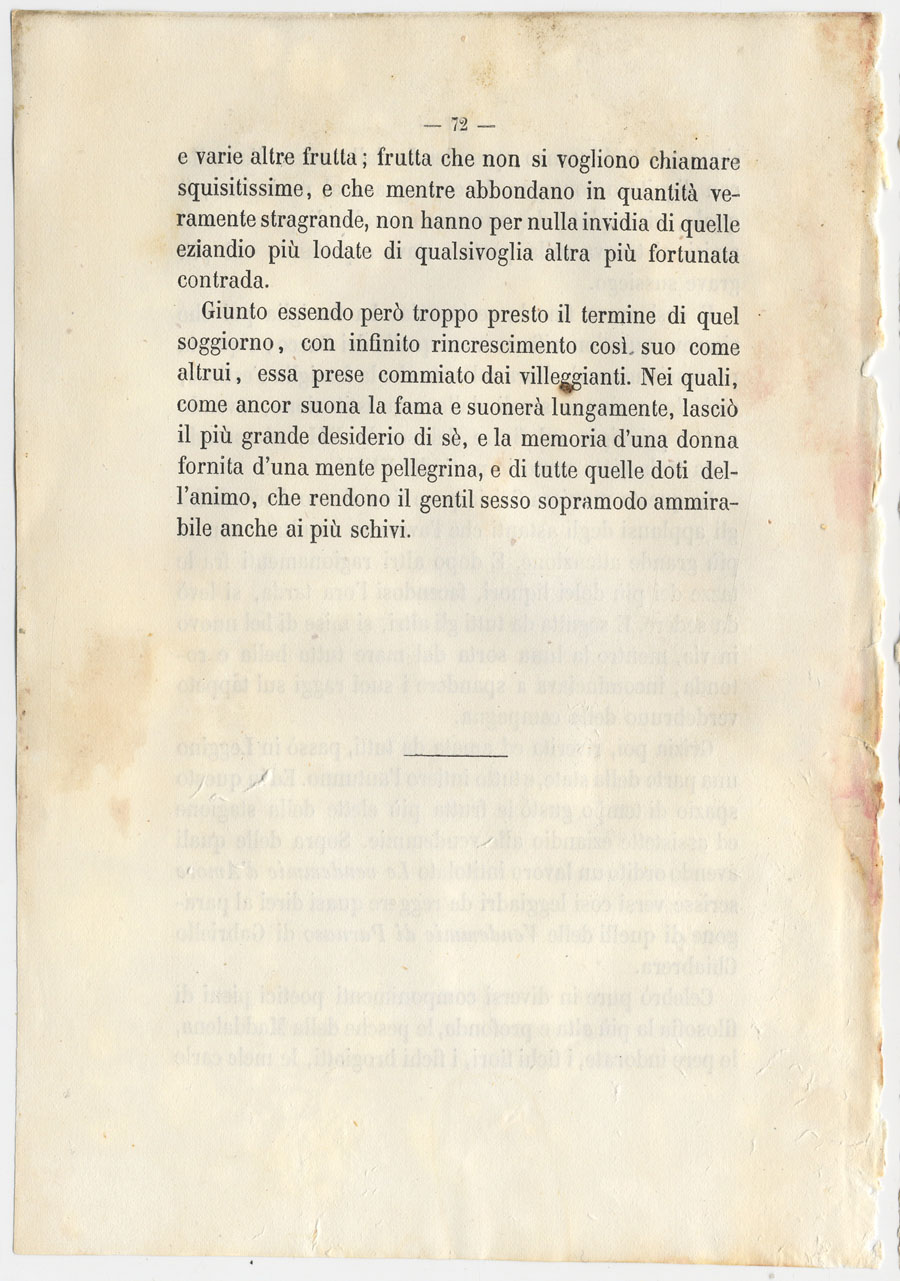 — 72 —

e varie altre frutta; frutta che non si vogliono chiamare squisitissime, e che mentre abbondano in quantità veramente stragrande, non hanno per nulla invidia di quelle eziandio più lodate di qualsivoglia altra più fortunata contrada.

Giunto essendo però troppo presto il termine di quel soggiorno, con infinito rincrescimento così suo come altrui, essa prese commiato dai villeggianti. Nei quali, come ancor suona la fama e suonerà lungamente, lasciò il più grande desiderio di sè, e la memoria d'una donna fornita d'una mente pellegrina, e di tutte quelle doti dell'animo, che rendono il gentil sesso sopramodo ammirabile anche ai più schivi.